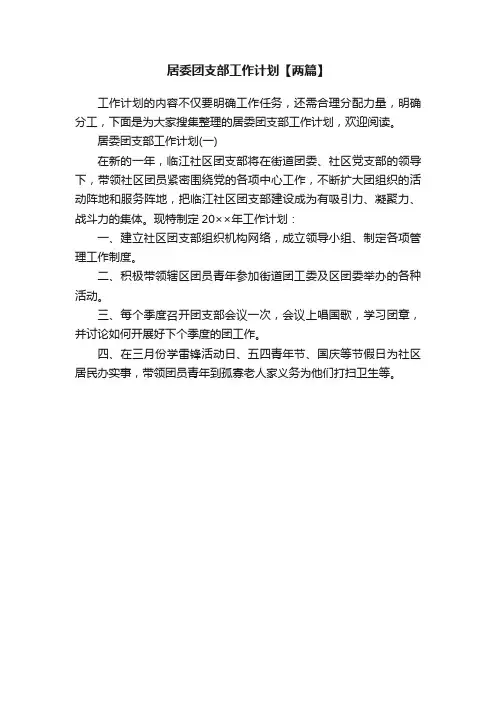 居委团支部工作计划【两篇】

工作计划的内容不仅要明确工作任务，还需合理分配力量，明确分工，下面是为大家搜集整理的居委团支部工作计划，欢迎阅读。

居委团支部工作计划(一)

在新的一年，临江社区团支部将在街道团委、社区党支部的领导下，带领社区团员紧密围绕党的各项中心工作，不断扩大团组织的活动阵地和服务阵地，把临江社区团支部建设成为有吸引力、凝聚力、战斗力的集体。现特制定 20××年工作计划：

一、建立社区团支部组织机构网络，成立领导小组、制定各项管理工作制度。

二、积极带领辖区团员青年参加街道团工委及区团委举办的各种活动。

三、每个季度召开团支部会议一次，会议上唱国歌，学习团章，并讨论如何开展好下个季度的团工作。

四、在三月份学雷锋活动日、五四青年节、国庆等节假日为社区居民办实事，带领团员青年到孤寡老人家义务为他们打扫卫生等。